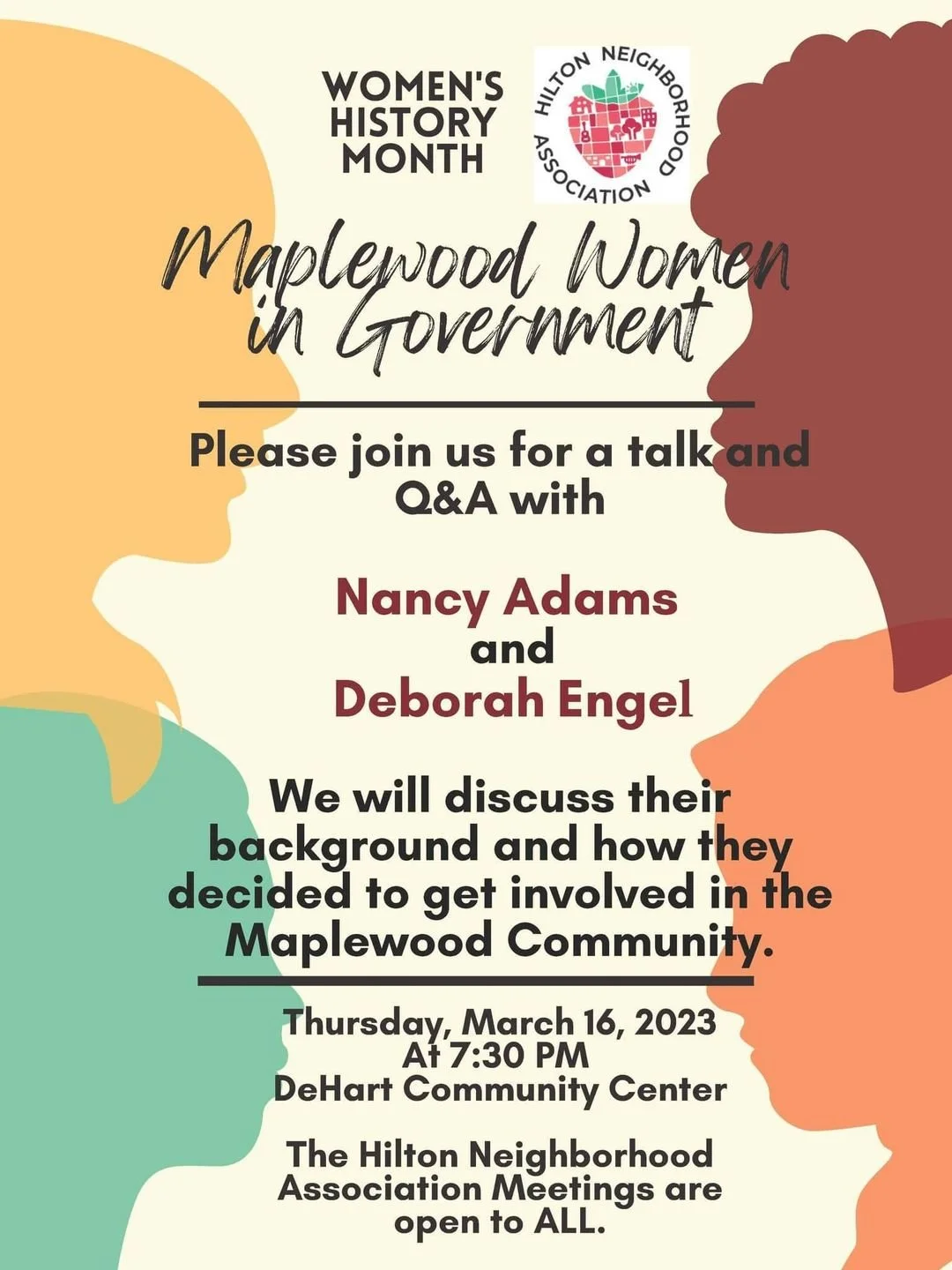 WOMEN'S HISTORY MONTH

HILTON NEIGHBORHOOD ASSOCIATION

Maplewood Women in Government

Please join us for a talk and Q&A with

Nancy Adams
and
Deborah Engel

We will discuss their background and how they decided to get involved in the Maplewood Community.

Thursday, March 16, 2023
At 7:30 PM
DeHart Community Center

The Hilton Neighborhood Association Meetings are open to ALL.